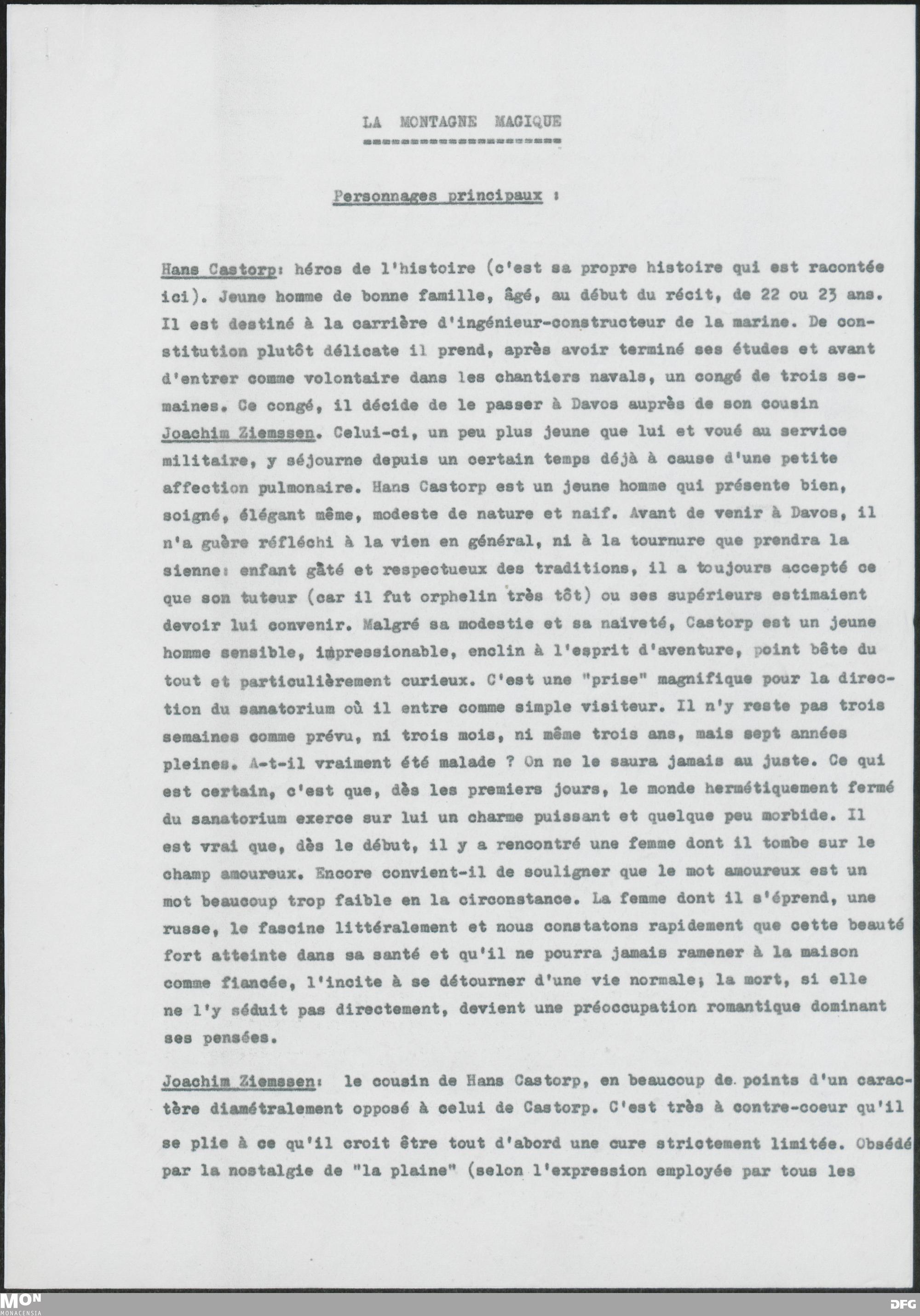 LA MONTAGNE MAGIQUE

Personnages principaux :

Hans Castorp: héros de l'histoire (c'est sa propre histoire qui est racontée ici). Jeune homme de bonne famille, âgé, au début du récit, de 22 ou 23 ans. Il est destiné à la carrière d'ingénieur-constructeur de la marine. De constitution plutôt délicate il prend, après avoir terminé ses études et avant d'entrer comme volontaire dans les chantiers navals, un congé de trois semaines. Ce congé, il décide de le passer à Davos auprès de son cousin Joachim Ziemssen. Celui-ci, un peu plus jeune que lui et voué au service militaire, y séjourne depuis un certain temps déjà à cause d'une petite affection pulmonaire. Hans Castorp est un jeune homme qui présente bien, soigné, élégant même, modeste de nature et naif. Avant de venir à Davos, il n'a guère réfléchi à la vien en général, ni à la tournure que prendra la sienne: enfant gâté et respectueux des traditions, il a toujours accepté ce que son tuteur (car il fut orphelin très tôt) ou ses supérieurs estimaient devoir lui convenir. Malgré sa modestie et sa naiveté, Castorp est un jeune homme sensible, impressionable, enclin à l'esprit d'aventure, point bête du tout et particulièrement curieux. C'est une "prise" magnifique pour la direction du sanatorium où il entre comme simple visiteur. Il n'y reste pas trois semaines comme prévu, ni trois mois, ni même trois ans, mais sept années pleines. A-t-il vraiment été malade ? On ne le saura jamais au juste. Ce qui est certain, c'est que, dès les premiers jours, le monde hermétiquement fermé du sanatorium exerce sur lui un charme puissant et quelque peu morbide. Il est vrai que, dès le début, il y a rencontré une femme dont il tombe sur le champ amoureux. Encore convient-il de souligner que le mot amoureux est un mot beaucoup trop faible en la circonstance. La femme dont il s'éprend, une russe, le fascine littéralement et nous constatons rapidement que cette beauté fort atteinte dans sa santé et qu'il ne pourra jamais ramener à la maison comme fiancée, l'incite à se détourner d'une vie normale; la mort, si elle ne l'y séduit pas directement, devient une préoccupation romantique dominant ses pensées.

Joachim Ziemssen: le cousin de Hans Castorp, en beaucoup de points d'un caractère diamétralement opposé à celui de Castorp. C'est très à contre-coeur qu'il se plie à ce qu'il croit être tout d'abord une cure strictement limitée. Obsédé par la nostalgie de "la plaine" (selon l'expression employée par tous les

MON MONACENSIA

DFG